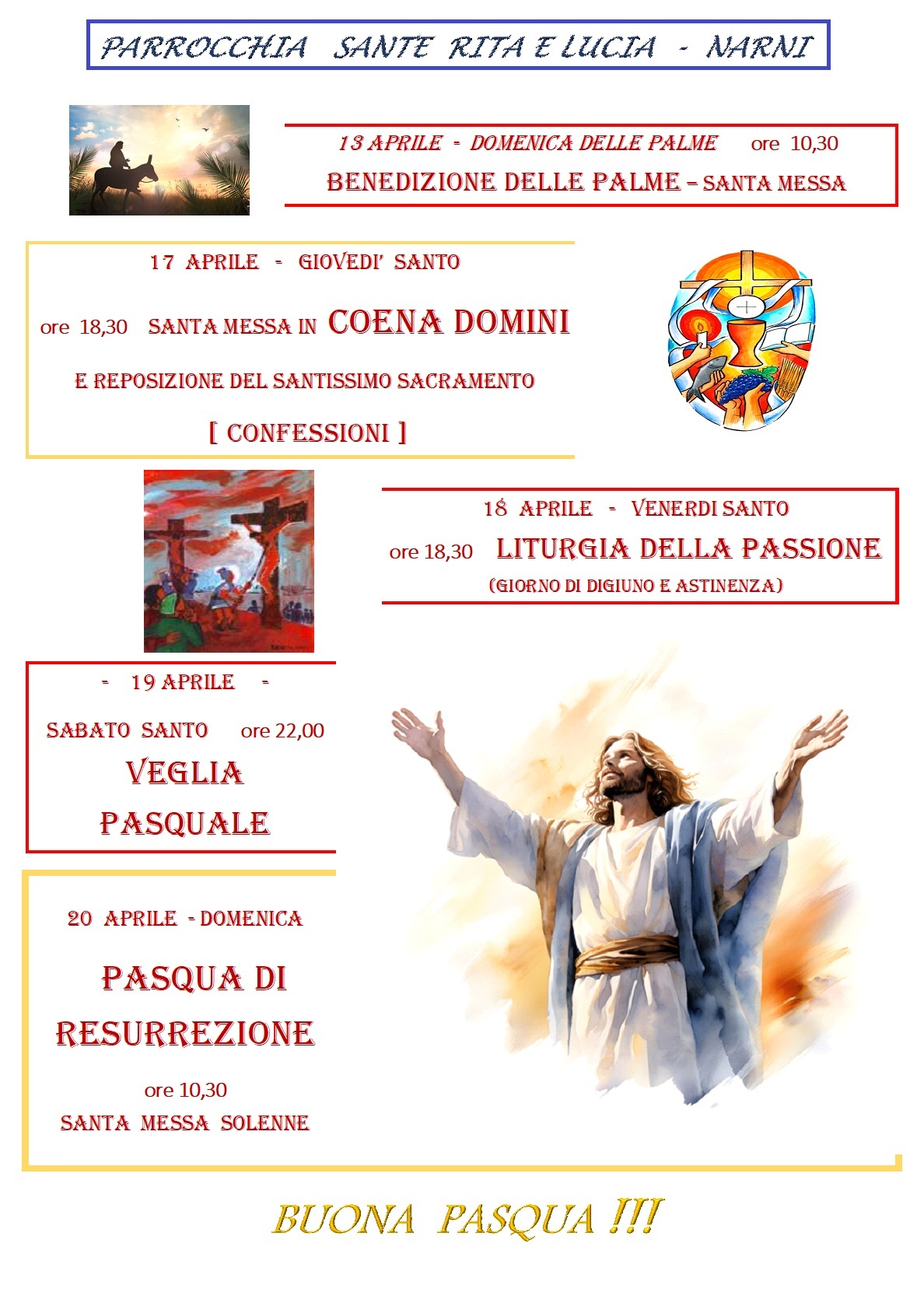 PARROCCHIA SANTE RITA E LUCIA - NARNI

13 APRILE - DOMENICA DELLE PALME ore 10,30

BENEDIZIONE DELLE PALME – SANTA MESSA

17 APRILE - GIOVEDI' SANTO

ore 18,30 SANTA MESSA IN COENA DOMINI

E REPOSIZIONE DEL SANTISSIMO SACRAMENTO

[ CONFESSIONI ]

18 APRILE - VENERDI SANTO

ore 18,30 LITURGIA DELLA PASSIONE

(GIORNO DI DIGIUNO E ASTINENZA)

- 19 APRILE -

SABATO SANTO ore 22,00

VEGLIA PASQUALE

20 APRILE - DOMENICA

PASQUA DI RESURREZIONE

ore 10,30

SANTA MESSA SOLENNE

BUONA PASQUA !!!